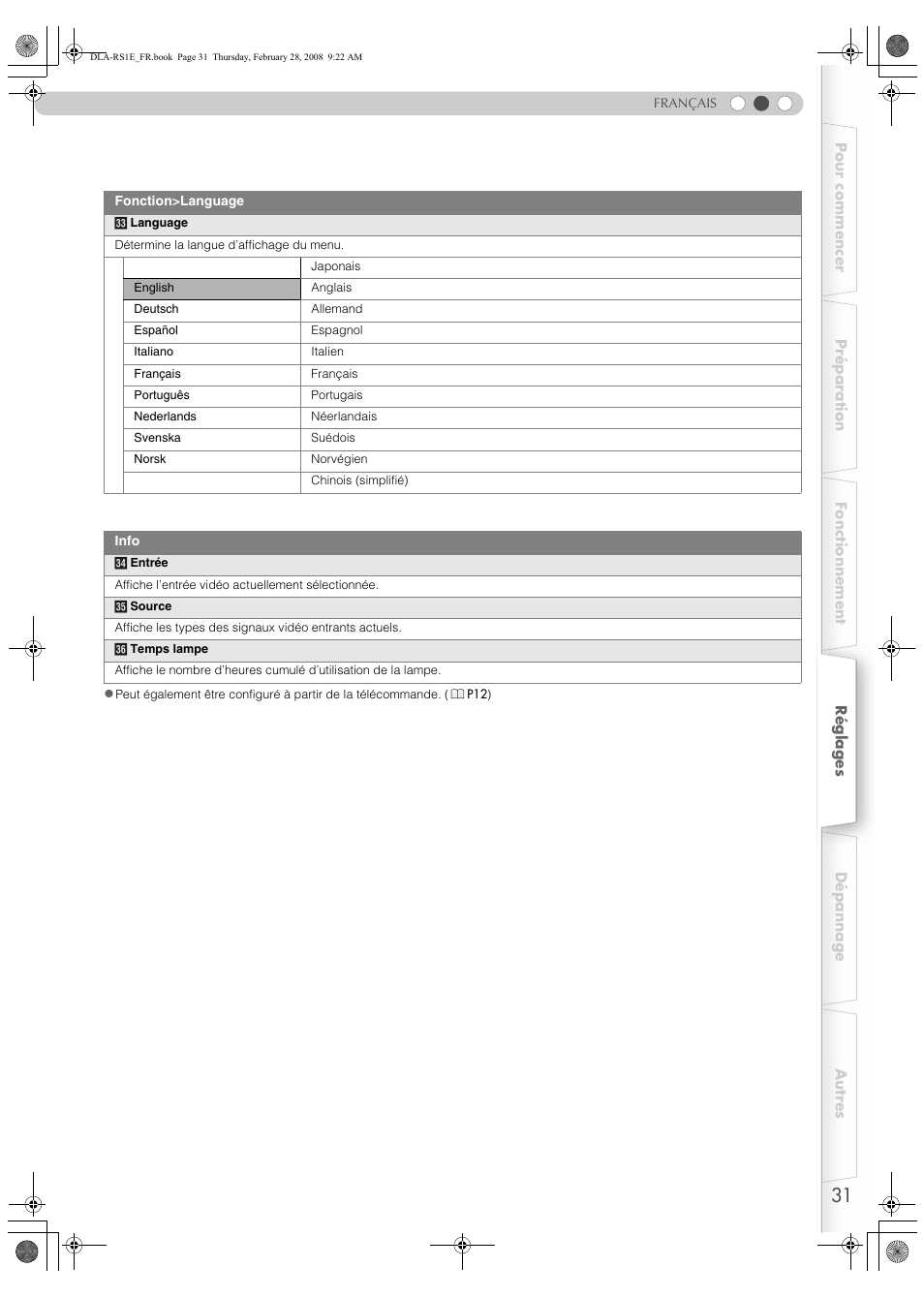 DLA-RS1E_FR.book Page 31 Thursday, February 28, 2008 9:22 AM

FRANÇAIS

Fonction>Language

33 Language

Détermine la langue d'affichage du menu.

| | |
|---|---|
| | Japonais |
| English | Anglais |
| Deutsch | Allemand |
| Español | Espagnol |
| Italiano | Italien |
| Français | Français |
| Português | Portugais |
| Nederlands | Néerlandais |
| Svenska | Suédois |
| Norsk | Norvégien |
| | Chinois (simplifié) |

Info

34 Entrée

Affiche l'entrée vidéo actuellement sélectionnée.

35 Source

Affiche les types des signaux vidéo entrants actuels.

36 Temps lampe

Affiche le nombre d'heures cumulé d'utilisation de la lampe.

● Peut également être configuré à partir de la télécommande. ( P12)

Pour commencer

Préparation

Fonctionnement

Réglages

Dépannage

Autres

31